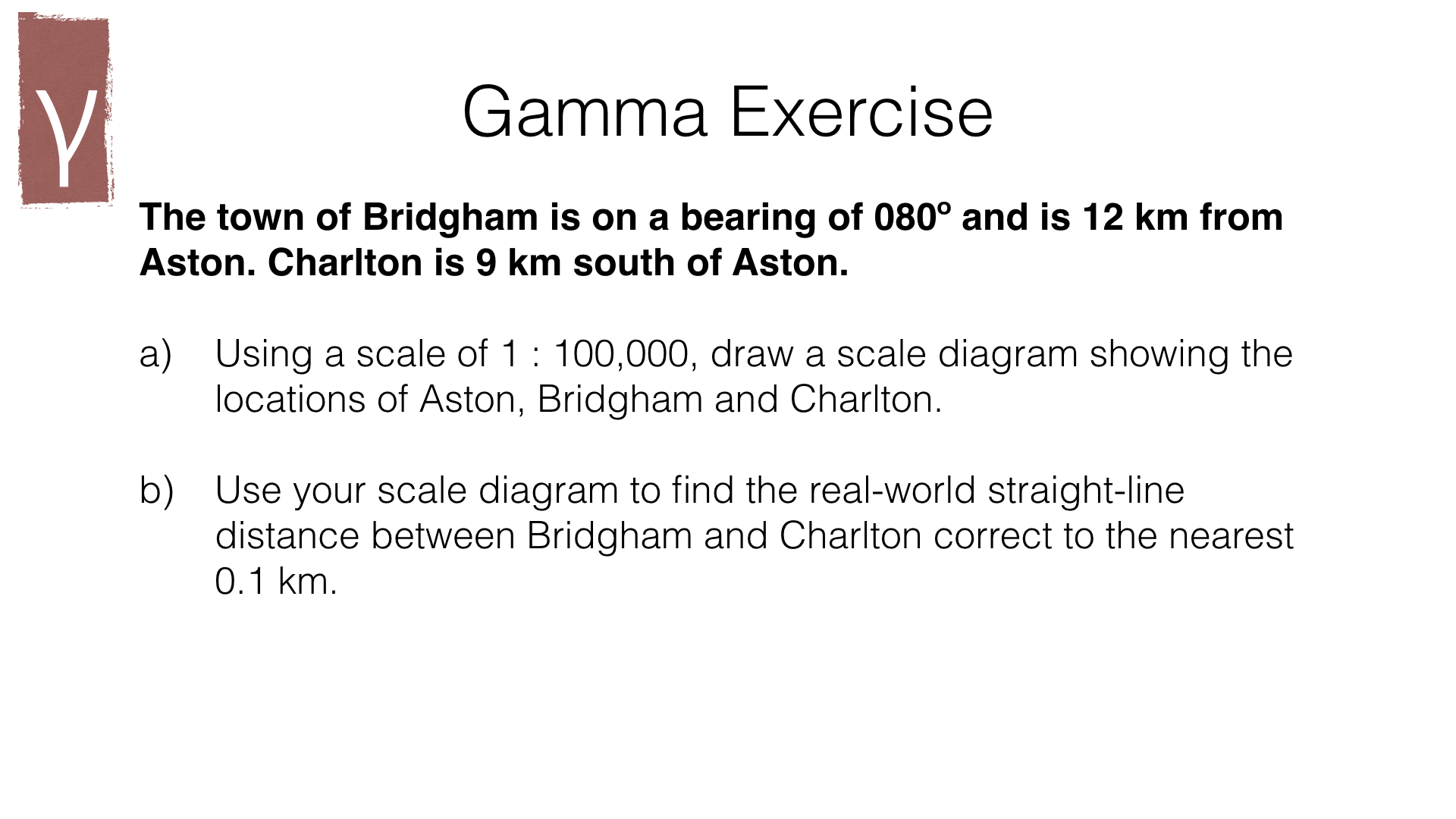 γ

Gamma Exercise

The town of Bridgham is on a bearing of 080° and is 12 km from Aston. Charlton is 9 km south of Aston.

a) Using a scale of 1 : 100,000, draw a scale diagram showing the locations of Aston, Bridgham and Charlton.

b) Use your scale diagram to find the real-world straight-line distance between Bridgham and Charlton correct to the nearest 0.1 km.